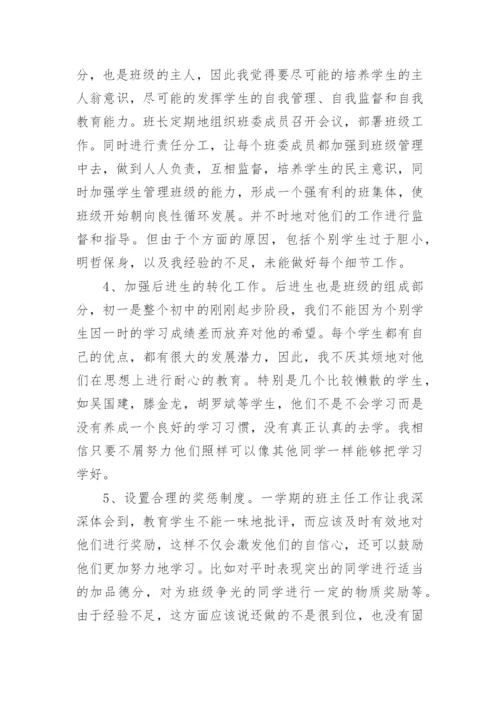 分，也是班级的主人，因此我觉得要尽可能的培养学生的主人翁意识，尽可能的发挥学生的自我管理、自我监督和自我教育能力。班长定期地组织班委成员召开会议，部署班级工作。同时进行责任分工，让每个班委成员都加强到班级管理中去，做到人人负责，互相监督，培养学生的民主意识，同时加强学生管理班级的能力，形成一个强有利的班集体，使班级开始朝向良性循环发展。并不时地对他们的工作进行监督和指导。但由于个方面的原因，包括个别学生过于胆小，明哲保身，以及我经验的不足，未能做好每个细节工作。

4、加强后进生的转化工作。后进生也是班级的组成部分，初一是整个初中的刚刚起步阶段，我们不能因为个别学生因一时的学习成绩差而放弃对他的希望。每个学生都有自己的优点，都有很大的发展潜力，因此，我不厌其烦地对他们在思想上进行耐心的教育。特别是几个比较懒散的学生，如吴国建，滕金龙，胡罗斌等学生，他们不是不会学习而是没有养成一个良好的学习习惯，没有真正认真的去学。我相信只要不屑努力他们照样可以像其他同学一样能够把学习学好。

5、设置合理的奖惩制度。一学期的班主任工作让我深深体会到，教育学生不能一味地批评，而应该及时有效地对他们进行奖励，这样不仅会激发他们的自信心，还可以鼓励他们更加努力地学习。比如对平时表现突出的同学进行适当的加品德分，对为班级争光的同学进行一定的物质奖励等。由于经验不足，这方面应该说还做的不是很到位，也没有固